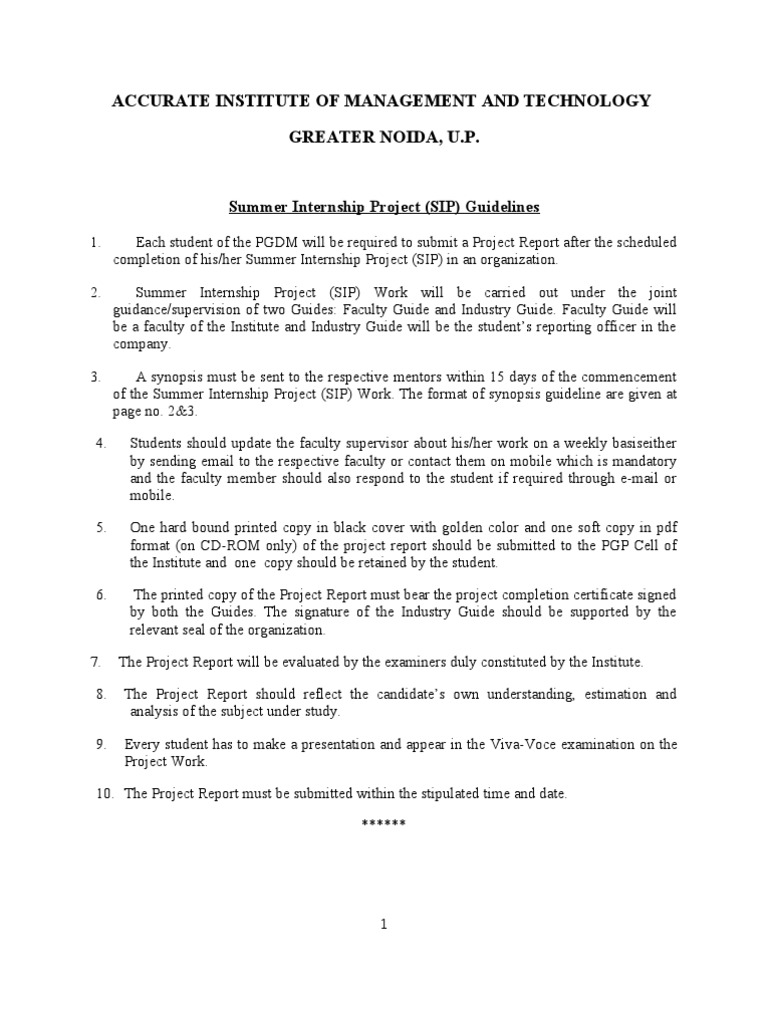 ACCURATE INSTITUTE OF MANAGEMENT AND TECHNOLOGY

GREATER NOIDA, U.P.

Summer Internship Project (SIP) Guidelines

1. Each student of the PGDM will be required to submit a Project Report after the scheduled completion of his/her Summer Internship Project (SIP) in an organization.

2. Summer Internship Project (SIP) Work will be carried out under the joint guidance/supervision of two Guides: Faculty Guide and Industry Guide. Faculty Guide will be a faculty of the Institute and Industry Guide will be the student's reporting officer in the company.

3. A synopsis must be sent to the respective mentors within 15 days of the commencement of the Summer Internship Project (SIP) Work. The format of synopsis guideline are given at page no. 2&3.

4. Students should update the faculty supervisor about his/her work on a weekly basiseither by sending email to the respective faculty or contact them on mobile which is mandatory and the faculty member should also respond to the student if required through e-mail or mobile.

5. One hard bound printed copy in black cover with golden color and one soft copy in pdf format (on CD-ROM only) of the project report should be submitted to the PGP Cell of the Institute and one copy should be retained by the student.

6. The printed copy of the Project Report must bear the project completion certificate signed by both the Guides. The signature of the Industry Guide should be supported by the relevant seal of the organization.

7. The Project Report will be evaluated by the examiners duly constituted by the Institute.

8. The Project Report should reflect the candidate's own understanding, estimation and analysis of the subject under study.

9. Every student has to make a presentation and appear in the Viva-Voce examination on the Project Work.

10. The Project Report must be submitted within the stipulated time and date.

******

1